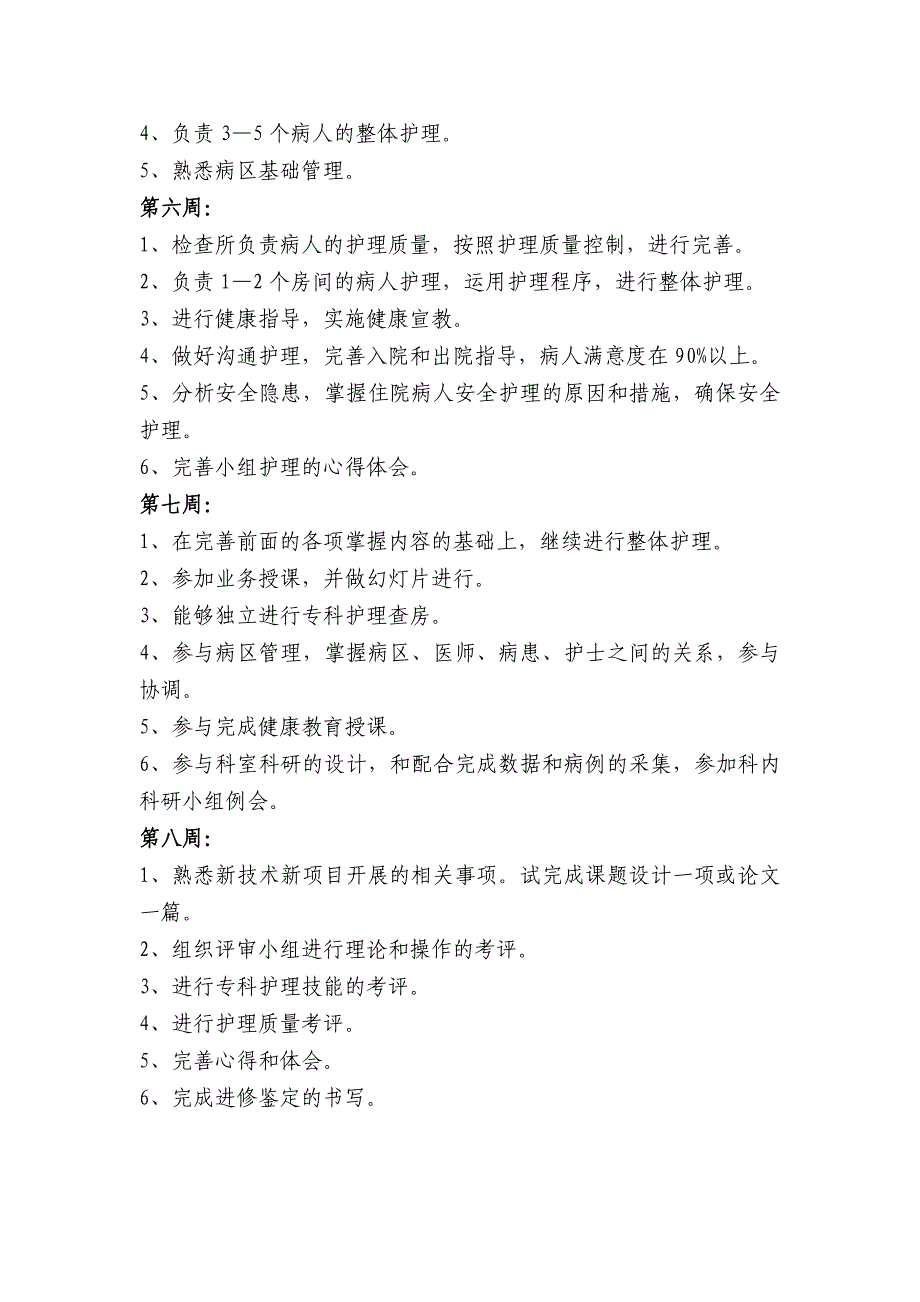 4、负责 3—5 个病人的整体护理。
5、熟悉病区基础管理。

第六周:
1、检查所负责病人的护理质量，按照护理质量控制，进行完善。
2、负责 1—2 个房间的病人护理，运用护理程序，进行整体护理。
3、进行健康指导，实施健康宣教。
4、做好沟通护理，完善入院和出院指导，病人满意度在 90%以上。
5、分析安全隐患，掌握住院病人安全护理的原因和措施，确保安全护理。
6、完善小组护理的心得体会。

第七周:
1、在完善前面的各项掌握内容的基础上，继续进行整体护理。
2、参加业务授课，并做幻灯片进行。
3、能够独立进行专科护理查房。
4、参与病区管理，掌握病区、医师、病患、护士之间的关系，参与协调。
5、参与完成健康教育授课。
6、参与科室科研的设计，和配合完成数据和病例的采集，参加科内科研小组例会。

第八周:
1、熟悉新技术新项目开展的相关事项。试完成课题设计一项或论文一篇。
2、组织评审小组进行理论和操作的考评。
3、进行专科护理技能的考评。
4、进行护理质量考评。
5、完善心得和体会。
6、完成进修鉴定的书写。